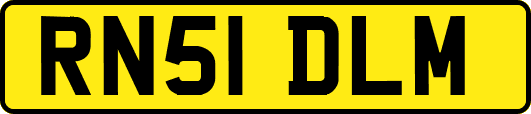 RN51 DLM